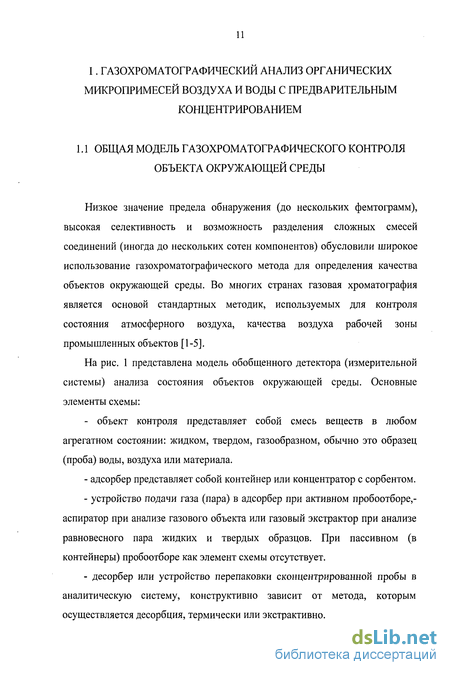 11

1 . ГАЗОХРОМАТОГРАФИЧЕСКИЙ АНАЛИЗ ОРГАНИЧЕСКИХ МИКРОПРИМЕСЕЙ ВОЗДУХА И ВОДЫ С ПРЕДВАРИТЕЛЬНЫМ КОНЦЕНТРИРОВАНИЕМ

1.1 ОБЩАЯ МОДЕЛЬ ГАЗОХРОМАТОГРАФИЧЕСКОГО КОНТРОЛЯ ОБЪЕКТА ОКРУЖАЮЩЕЙ СРЕДЫ

Низкое значение предела обнаружения (до нескольких фемтограмм), высокая селективность и возможность разделения сложных смесей соединений (иногда до нескольких сотен компонентов) обусловили широкое использование газохроматографического метода для определения качества объектов окружающей среды. Во многих странах газовая хроматография является основой стандартных методик, используемых для контроля состояния атмосферного воздуха, качества воздуха рабочей зоны промышленных объектов [1-5].

На рис. 1 представлена модель обобщенного детектора (измерительной системы) анализа состояния объектов окружающей среды. Основные элементы схемы:

- объект контроля представляет собой смесь веществ в любом агрегатном состоянии: жидком, твердом, газообразном, обычно это образец (проба) воды, воздуха или материала.

- адсорбер представляет собой контейнер или концентратор с сорбентом.

- устройство подачи газа (пара) в адсорбер при активном пробоотборе,- аспиратор при анализе газового объекта или газовый экстрактор при анализе равновесного пара жидких и твердых образцов. При пассивном (в контейнеры) пробоотборе как элемент схемы отсутствует.

- десорбер или устройство перепаковки сконцентрированной пробы в аналитическую систему, конструктивно зависит от метода, которым осуществляется десорбция, термически или экстрактивно.

dsLib.net
библиотека диссертаций